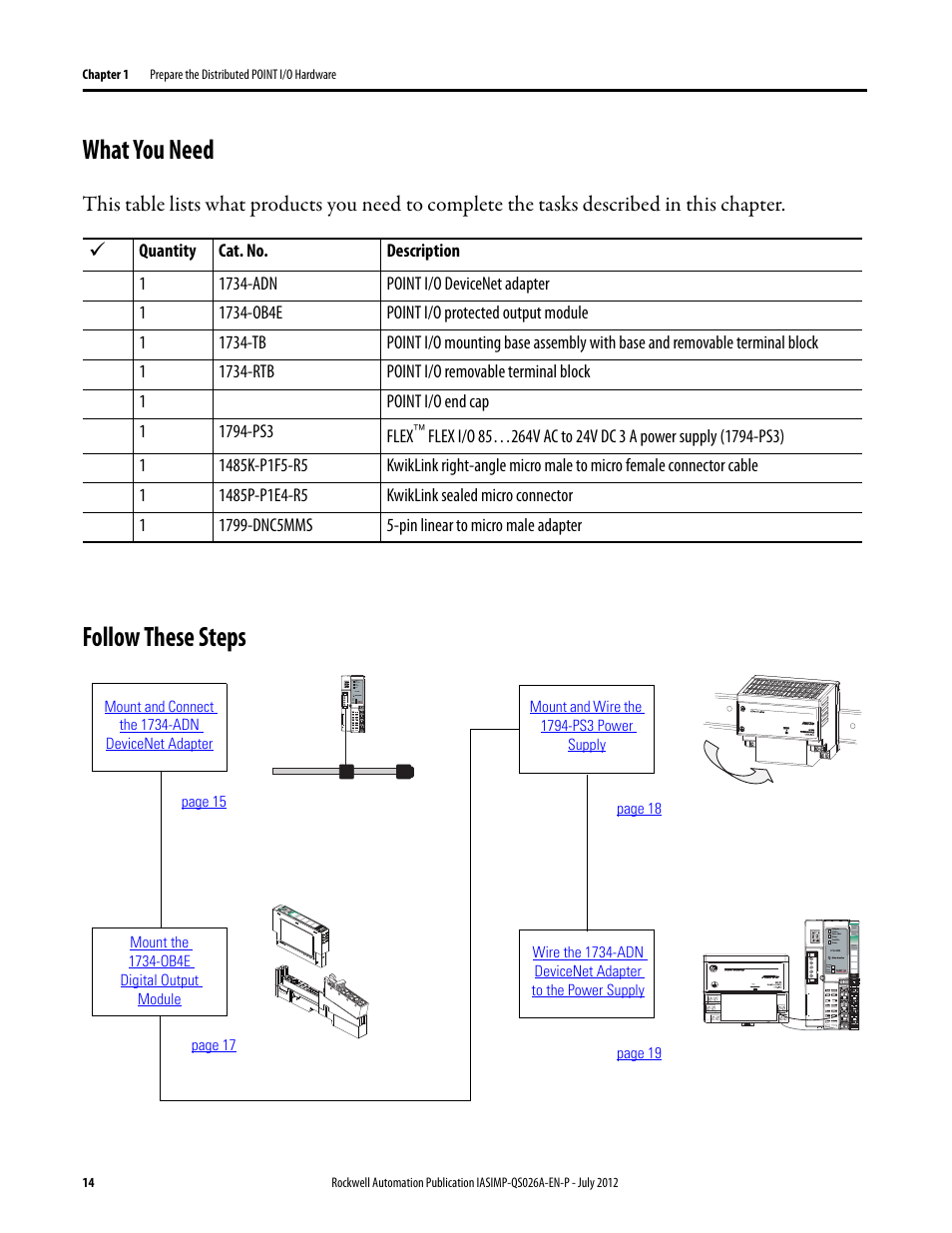 Chapter 1 Prepare the Distributed POINT I/O Hardware

What You Need

This table lists what products you need to complete the tasks described in this chapter.

| ✓ | Quantity | Cat. No. | Description |
|---|---|---|---|
| | 1 | 1734-ADN | POINT I/O DeviceNet adapter |
| | 1 | 1734-OB4E | POINT I/O protected output module |
| | 1 | 1734-TB | POINT I/O mounting base assembly with base and removable terminal block |
| | 1 | 1734-RTB | POINT I/O removable terminal block |
| | 1 | | POINT I/O end cap |
| | 1 | 1794-PS3 | FLEX™ FLEX I/O 85…264V AC to 24V DC 3 A power supply (1794-PS3) |
| | 1 | 1485K-P1F5-R5 | KwikLink right-angle micro male to micro female connector cable |
| | 1 | 1485P-P1E4-R5 | KwikLink sealed micro connector |
| | 1 | 1799-DNC5MMS | 5-pin linear to micro male adapter |

Follow These Steps

Mount and Connect the 1734-ADN DeviceNet Adapter

page 15

Mount the 1734-OB4E Digital Output Module

page 17

Mount and Wire the 1794-PS3 Power Supply

page 18

Wire the 1734-ADN DeviceNet Adapter to the Power Supply

page 19

14

Rockwell Automation Publication IASIMP-QS026A-EN-P - July 2012